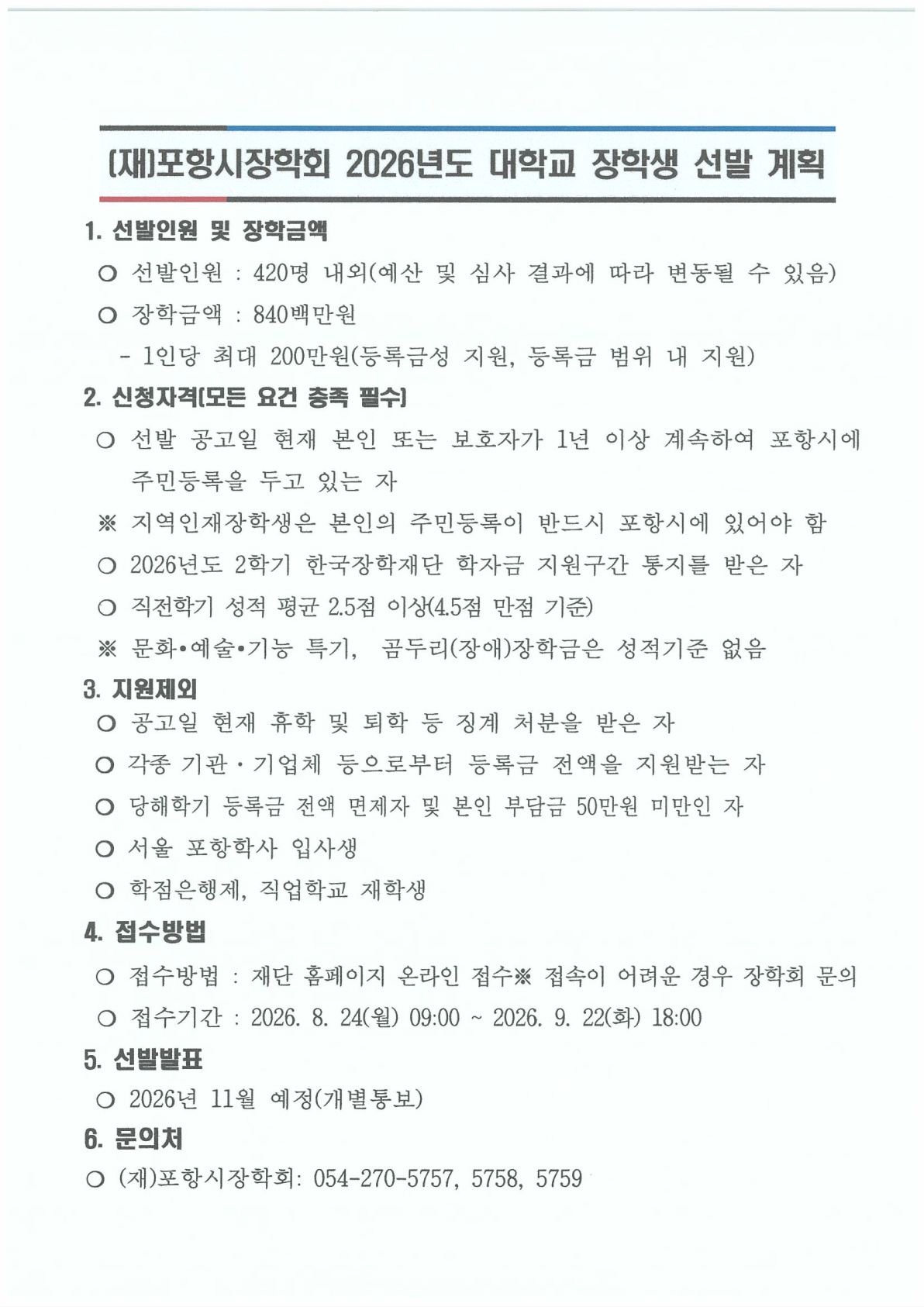 (재)포항시장학회 2026년도 대학교 장학생 선발 계획

1. 선발인원 및 장학금액

○ 선발인원 : 420명 내외(예산 및 심사 결과에 따라 변동될 수 있음)

○ 장학금액 : 840백만원

- 1인당 최대 200만원(등록금성 지원, 등록금 범위 내 지원)

2. 신청자격(모든 요건 충족 필수)

○ 선발 공고일 현재 본인 또는 보호자가 1년 이상 계속하여 포항시에 주민등록을 두고 있는 자

※ 지역인재장학생은 본인의 주민등록이 반드시 포항시에 있어야 함

○ 2026년도 2학기 한국장학재단 학자금 지원구간 통지를 받은 자

○ 직전학기 성적 평균 2.5점 이상(4.5점 만점 기준)

※ 문화•예술•기능 특기, 곰두리(장애)장학금은 성적기준 없음

3. 지원제외

○ 공고일 현재 휴학 및 퇴학 등 징계 처분을 받은 자

○ 각종 기관・기업체 등으로부터 등록금 전액을 지원받는 자

○ 당해학기 등록금 전액 면제자 및 본인 부담금 50만원 미만인 자

○ 서울 포항학사 입사생

○ 학점은행제, 직업학교 재학생

4. 접수방법

○ 접수방법 : 재단 홈페이지 온라인 접수※ 접속이 어려운 경우 장학회 문의

○ 접수기간 : 2026. 8. 24(월) 09:00 ~ 2026. 9. 22(화) 18:00

5. 선발발표

○ 2026년 11월 예정(개별통보)

6. 문의처

○ (재)포항시장학회: 054-270-5757, 5758, 5759